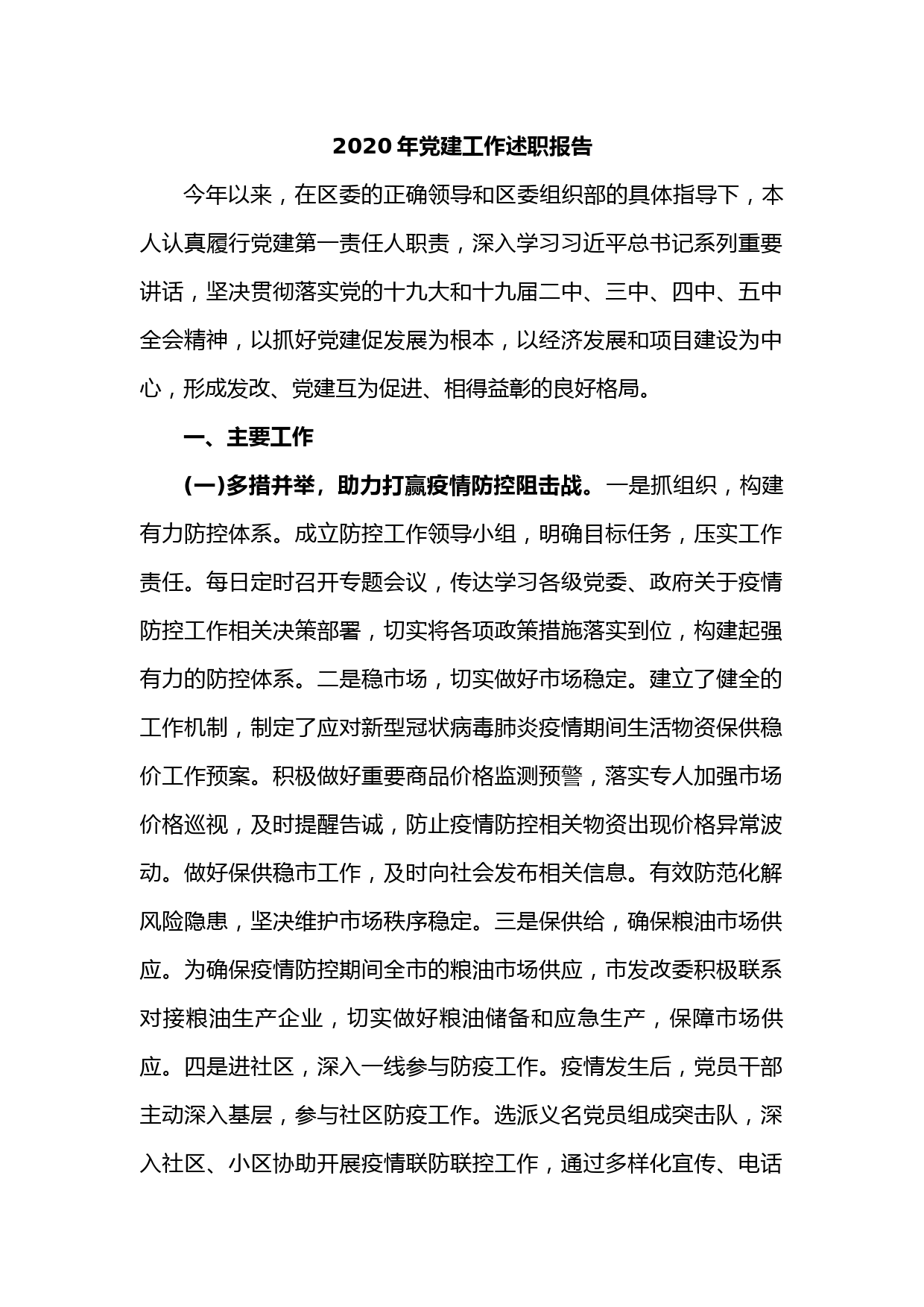 2020 年党建工作述职报告

今年以来，在区委的正确领导和区委组织部的具体指导下，本人认真履行党建第一责任人职责，深入学习习近平总书记系列重要讲话，坚决贯彻落实党的十九大和十九届二中、三中、四中、五中全会精神，以抓好党建促发展为根本，以经济发展和项目建设为中心，形成发改、党建互为促进、相得益彰的良好格局。

一、主要工作

(一)多措并举，助力打赢疫情防控阻击战。一是抓组织，构建有力防控体系。成立防控工作领导小组，明确目标任务，压实工作责任。每日定时召开专题会议，传达学习各级党委、政府关于疫情防控工作相关决策部署，切实将各项政策措施落实到位，构建起强有力的防控体系。二是稳市场，切实做好市场稳定。建立了健全的工作机制，制定了应对新型冠状病毒肺炎疫情期间生活物资保供稳价工作预案。积极做好重要商品价格监测预警，落实专人加强市场价格巡视，及时提醒告诫，防止疫情防控相关物资出现价格异常波动。做好保供稳市工作，及时向社会发布相关信息。有效防范化解风险隐患，坚决维护市场秩序稳定。三是保供给，确保粮油市场供应。为确保疫情防控期间全市的粮油市场供应，市发改委积极联系对接粮油生产企业，切实做好粮油储备和应急生产，保障市场供应。四是进社区，深入一线参与防疫工作。疫情发生后，党员干部主动深入基层，参与社区防疫工作。选派义名党员组成突击队，深入社区、小区协助开展疫情联防联控工作，通过多样化宣传、电话